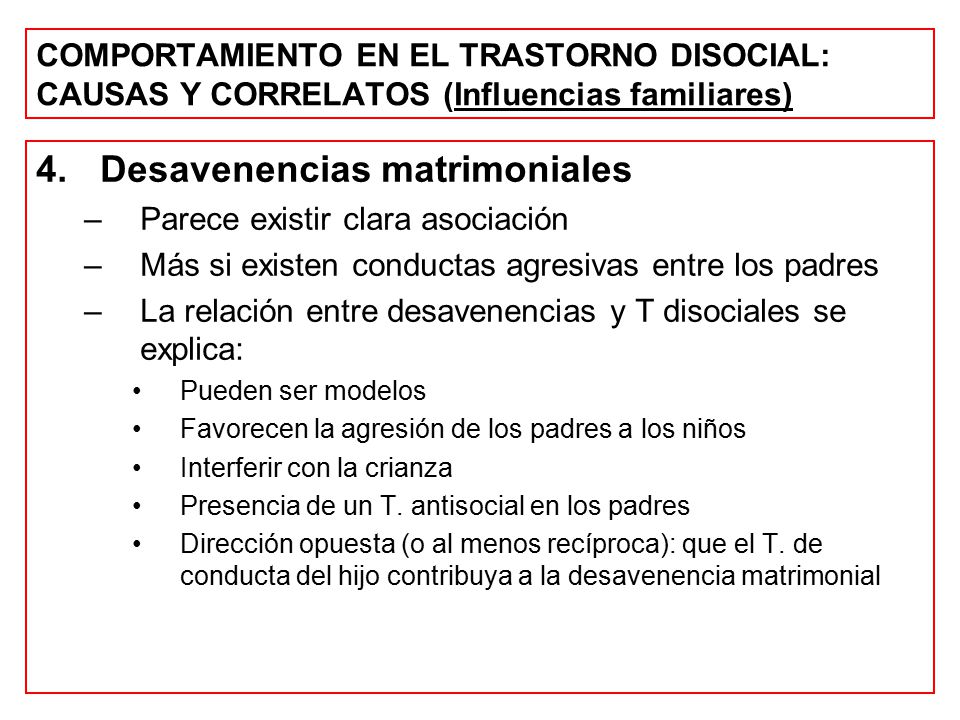 COMPORTAMIENTO EN EL TRASTORNO DISOCIAL: CAUSAS Y CORRELATOS (Influencias familiares)

4. Desavenencias matrimoniales
– Parece existir clara asociación
– Más si existen conductas agresivas entre los padres
– La relación entre desavenencias y T disociales se explica:
• Pueden ser modelos
• Favorecen la agresión de los padres a los niños
• Interferir con la crianza
• Presencia de un T. antisocial en los padres
• Dirección opuesta (o al menos recíproca): que el T. de conducta del hijo contribuya a la desavenencia matrimonial